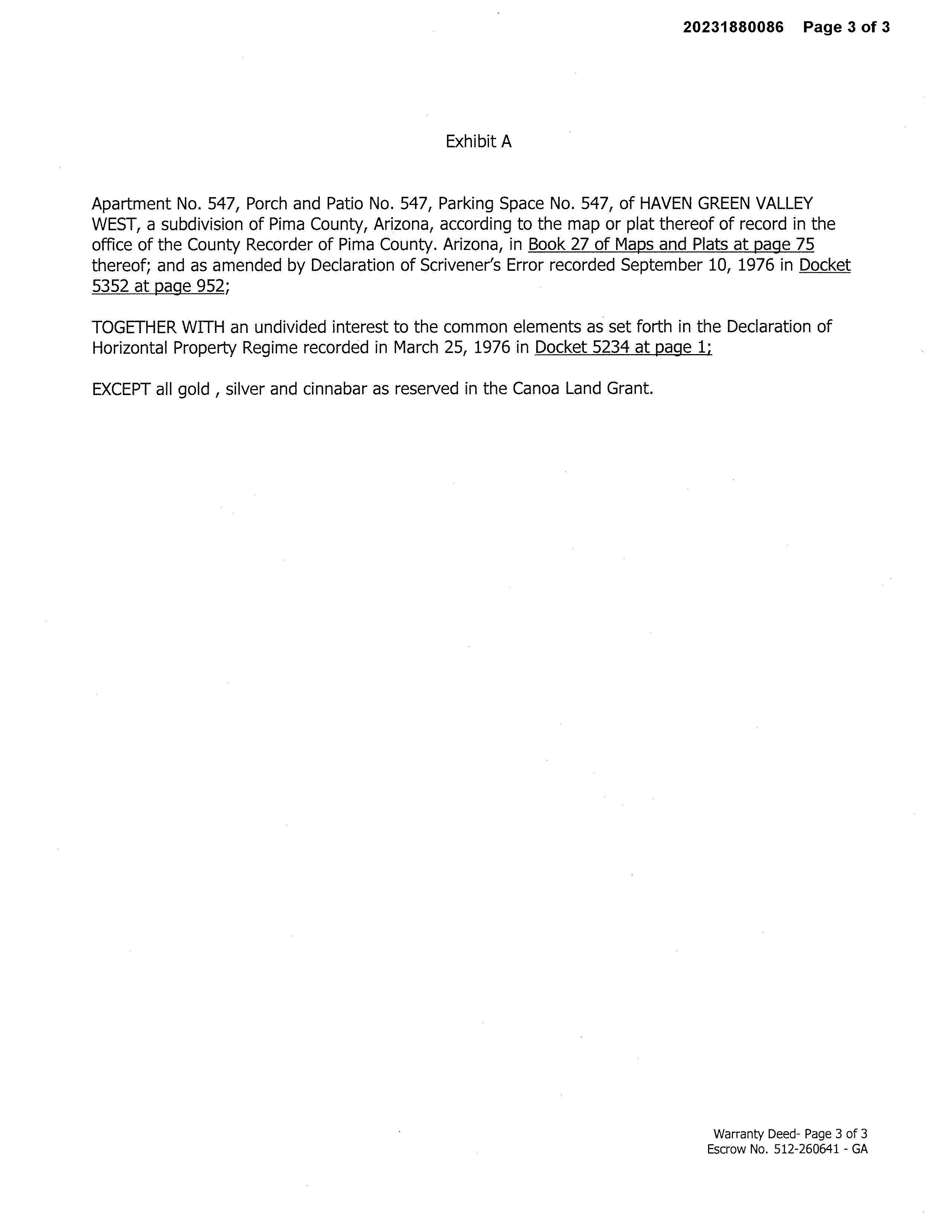 20231880086 Page 3 of 3

Exhibit A

Apartment No. 547, Porch and Patio No. 547, Parking Space No. 547, of HAVEN GREEN VALLEY WEST, a subdivision of Pima County, Arizona, according to the map or plat thereof of record in the office of the County Recorder of Pima County. Arizona, in Book 27 of Maps and Plats at page 75 thereof; and as amended by Declaration of Scrivener's Error recorded September 10, 1976 in Docket 5352 at page 952;

TOGETHER WITH an undivided interest to the common elements as set forth in the Declaration of Horizontal Property Regime recorded in March 25, 1976 in Docket 5234 at page 1;

EXCEPT all gold , silver and cinnabar as reserved in the Canoa Land Grant.

Warranty Deed- Page 3 of 3
Escrow No. 512-260641 - GA